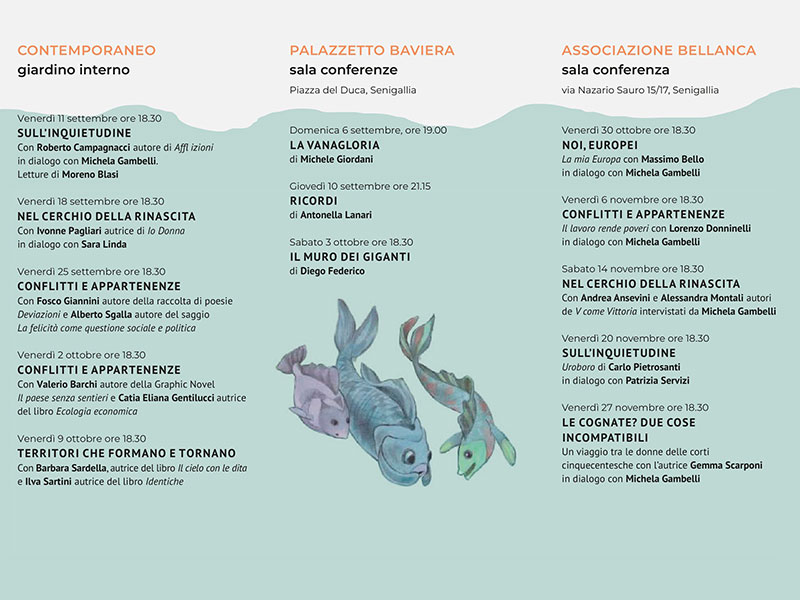 CONTEMPORANEO
giardino interno

Venerdì 11 settembre ore 18.30
SULL'INQUIETUDINE
Con Roberto Campagnacci autore di Affl izioni in dialogo con Michela Gambelli. Letture di Moreno Blasi

Venerdì 18 settembre ore 18.30
NEL CERCHIO DELLA RINASCITA
Con Ivonne Pagliari autrice di Io Donna in dialogo con Sara Linda

Venerdì 25 settembre ore 18.30
CONFLITTI E APPARTENENZE
Con Fosco Giannini autore della raccolta di poesie Deviazioni e Alberto Sgalla autore del saggio La felicità come questione sociale e politica

Venerdì 2 ottobre ore 18.30
CONFLITTI E APPARTENENZE
Con Valerio Barchi autore della Graphic Novel Il paese senza sentieri e Catia Eliana Gentilucci autrice del libro Ecologia economica

Venerdì 9 ottobre ore 18.30
TERRITORI CHE FORMANO E TORNANO
Con Barbara Sardella, autrice del libro Il cielo con le dita e Ilva Sartini autrice del libro Identiche

PALAZZETTO BAVIERA
sala conferenze
Piazza del Duca, Senigallia

Domenica 6 settembre, ore 19.00
LA VANAGLORIA
di Michele Giordani

Giovedì 10 settembre ore 21.15
RICORDI
di Antonella Lanari

Sabato 3 ottobre ore 18.30
IL MURO DEI GIGANTI
di Diego Federico

ASSOCIAZIONE BELLANCA
sala conferenza
via Nazario Sauro 15/17, Senigallia

Venerdì 30 ottobre ore 18.30
NOI, EUROPEI
La mia Europa con Massimo Bello in dialogo con Michela Gambelli

Venerdì 6 novembre ore 18.30
CONFLITTI E APPARTENENZE
Il lavoro rende poveri con Lorenzo Donninelli in dialogo con Michela Gambelli

Sabato 14 novembre ore 18.30
NEL CERCHIO DELLA RINASCITA
Con Andrea Ansevini e Alessandra Montali autori de V come Vittoria intervistati da Michela Gambelli

Venerdì 20 novembre ore 18.30
SULL'INQUIETUDINE
Uroboro di Carlo Pietrosanti in dialogo con Patrizia Servizi

Venerdì 27 novembre ore 18.30
LE COGNATE? DUE COSE INCOMPATIBILI
Un viaggio tra le donne delle corti cinquecentesche con l'autrice Gemma Scarponi in dialogo con Michela Gambelli